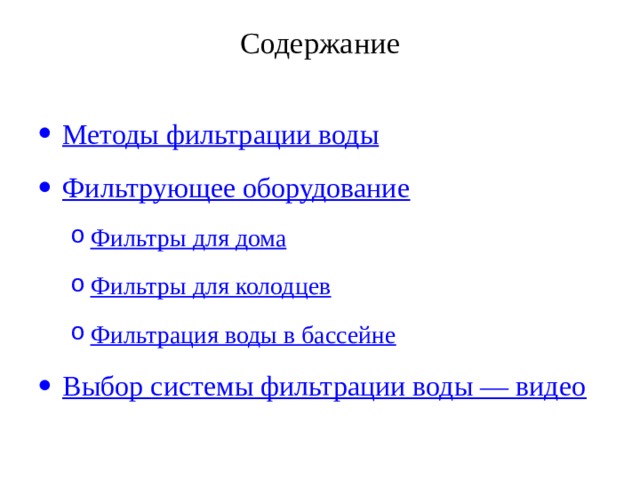 Содержание

- Методы фильтрации воды
- Фильтрующее оборудование
  - Фильтры для дома
  - Фильтры для колодцев
  - Фильтрация воды в бассейне
- Выбор системы фильтрации воды — видео